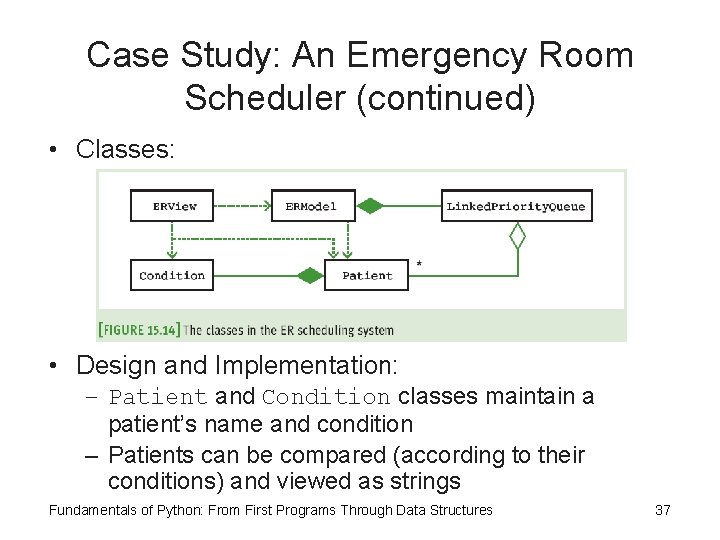 Case Study: An Emergency Room Scheduler (continued)

• Classes:

ERView
ERModel
LinkedPriorityQueue
Condition
Patient
*

[FIGURE 15.14] The classes in the ER scheduling system

• Design and Implementation:
– Patient and Condition classes maintain a patient's name and condition
– Patients can be compared (according to their conditions) and viewed as strings

Fundamentals of Python: From First Programs Through Data Structures

37